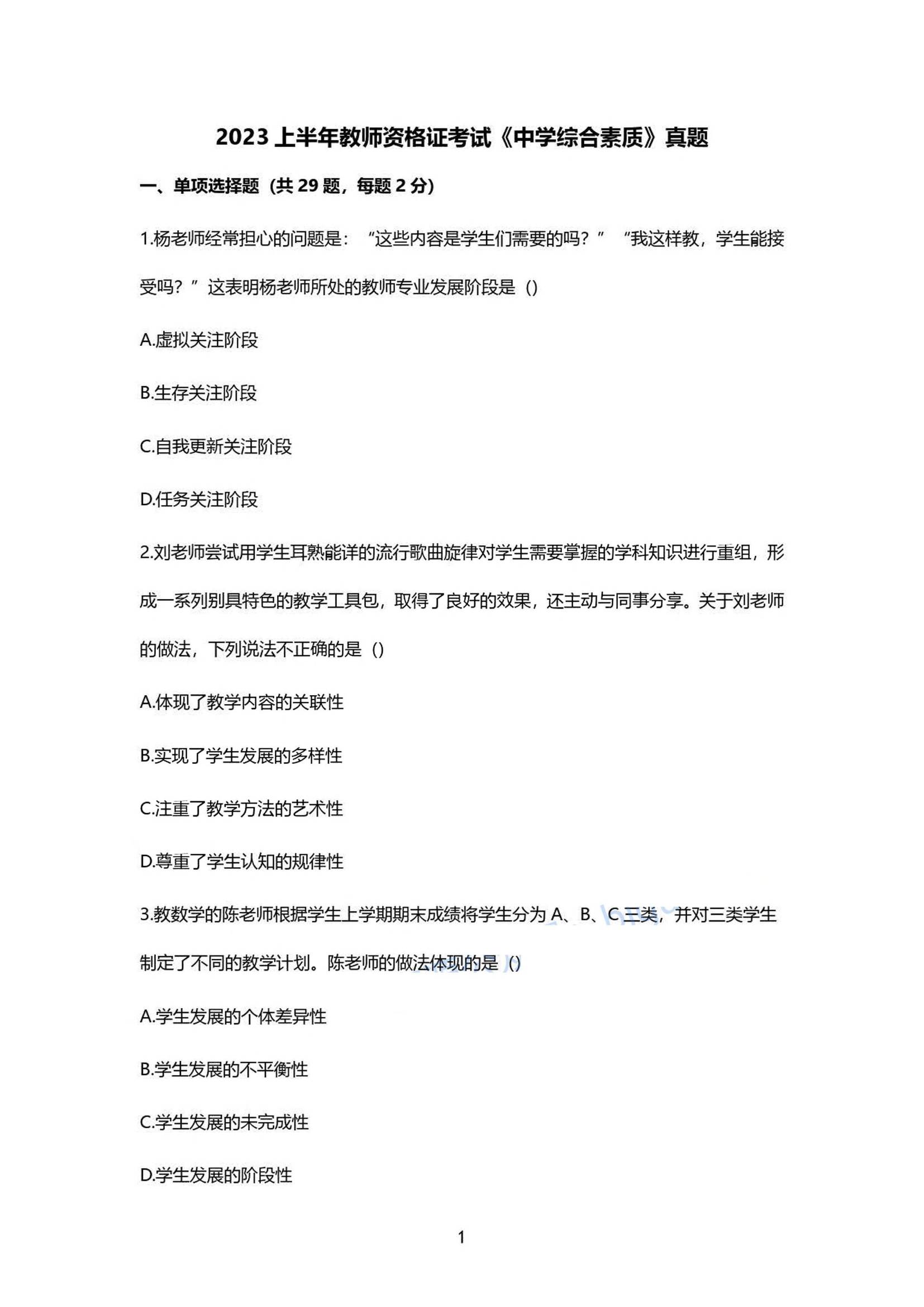 2023 上半年教师资格证考试《中学综合素质》真题

一、单项选择题（共 29 题，每题 2 分）

1.杨老师经常担心的问题是：“这些内容是学生们需要的吗？”“我这样教，学生能接受吗？”这表明杨老师所处的教师专业发展阶段是（）

A.虚拟关注阶段

B.生存关注阶段

C.自我更新关注阶段

D.任务关注阶段

2.刘老师尝试用学生耳熟能详的流行歌曲旋律对学生需要掌握的学科知识进行重组，形成一系列别具特色的教学工具包，取得了良好的效果，还主动与同事分享。关于刘老师的做法，下列说法不正确的是（）

A.体现了教学内容的关联性

B.实现了学生发展的多样性

C.注重了教学方法的艺术性

D.尊重了学生认知的规律性

3.教数学的陈老师根据学生上学期期末成绩将学生分为 A、B、C 三类，并对三类学生制定了不同的教学计划。陈老师的做法体现的是（）

A.学生发展的个体差异性

B.学生发展的不平衡性

C.学生发展的未完成性

D.学生发展的阶段性

1